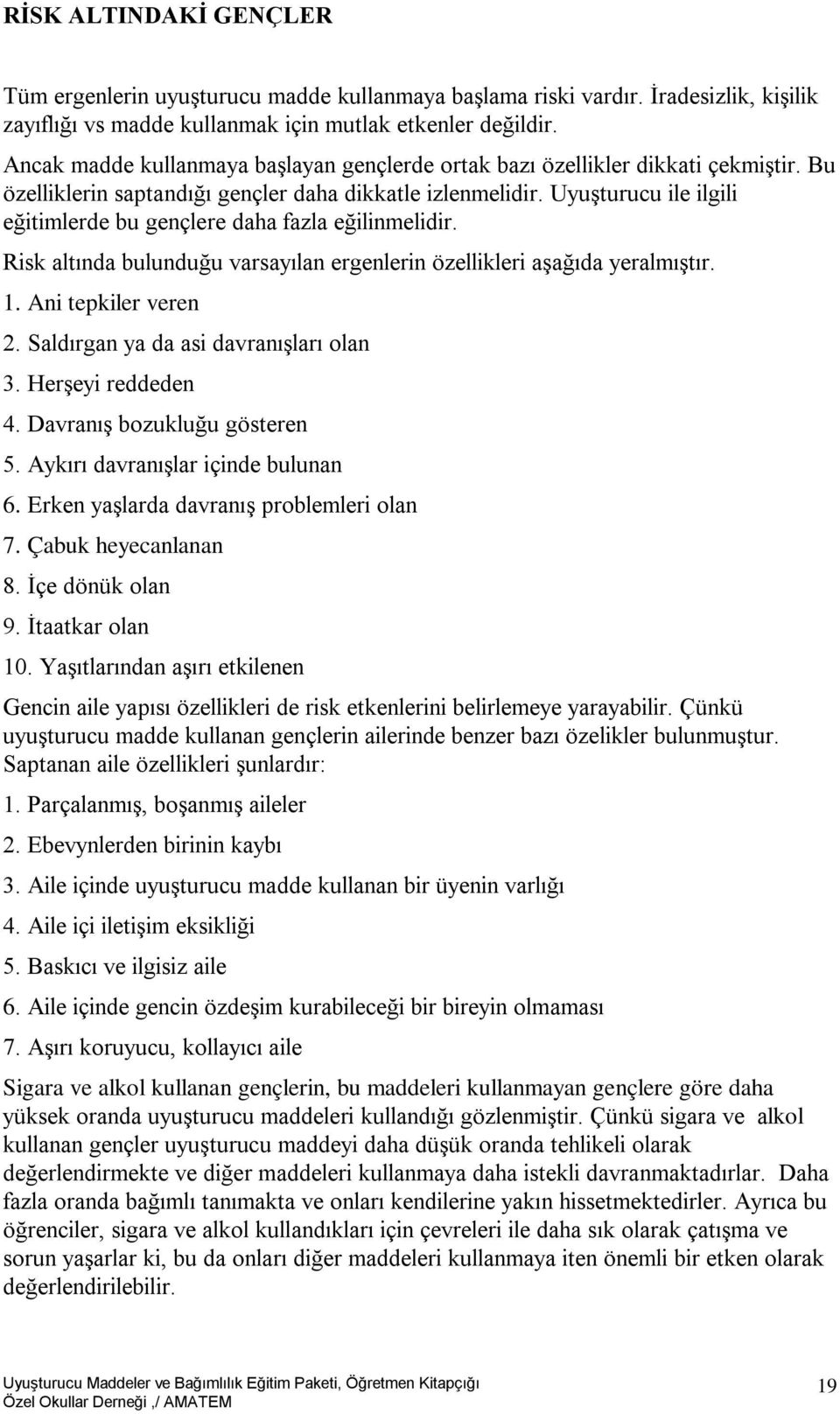 RİSK ALTINDAKİ GENÇLER

Tüm ergenlerin uyuşturucu madde kullanmaya başlama riski vardır. İradesizlik, kişilik zayıflığı vs madde kullanmak için mutlak etkenler değildir.

Ancak madde kullanmaya başlayan gençlerde ortak bazı özellikler dikkati çekmiştir. Bu özelliklerin saptandığı gençler daha dikkatle izlenmelidir. Uyuşturucu ile ilgili eğitimlerde bu gençlere daha fazla eğilinmelidir.

Risk altında bulunduğu varsayılan ergenlerin özellikleri aşağıda yeralmıştır.

1. Ani tepkiler veren
2. Saldırgan ya da asi davranışları olan
3. Herşeyi reddeden
4. Davranış bozukluğu gösteren
5. Aykırı davranışlar içinde bulunan
6. Erken yaşlarda davranış problemleri olan
7. Çabuk heyecanlanan
8. İçe dönük olan
9. İtaatkar olan
10. Yaşıtlarından aşırı etkilenen

Gencin aile yapısı özellikleri de risk etkenlerini belirlemeye yarayabilir. Çünkü uyuşturucu madde kullanan gençlerin ailerinde benzer bazı özelikler bulunmuştur. Saptanan aile özellikleri şunlardır:

1. Parçalanmış, boşanmış aileler
2. Ebevynlerden birinin kaybı
3. Aile içinde uyuşturucu madde kullanan bir üyenin varlığı
4. Aile içi iletişim eksikliği
5. Baskıcı ve ilgisiz aile
6. Aile içinde gencin özdeşim kurabileceği bir bireyin olmaması
7. Aşırı koruyucu, kollayıcı aile

Sigara ve alkol kullanan gençlerin, bu maddeleri kullanmayan gençlere göre daha yüksek oranda uyuşturucu maddeleri kullandığı gözlenmiştir. Çünkü sigara ve alkol kullanan gençler uyuşturucu maddeyi daha düşük oranda tehlikeli olarak değerlendirmekte ve diğer maddeleri kullanmaya daha istekli davranmaktadırlar. Daha fazla oranda bağımlı tanımakta ve onları kendilerine yakın hissetmektedirler. Ayrıca bu öğrenciler, sigara ve alkol kullandıkları için çevreleri ile daha sık olarak çatışma ve sorun yaşarlar ki, bu da onları diğer maddeleri kullanmaya iten önemli bir etken olarak değerlendirilebilir.

Uyuşturucu Maddeler ve Bağımlılık Eğitim Paketi, Öğretmen Kitapçığı
Özel Okullar Derneği ,/ AMATEM

19